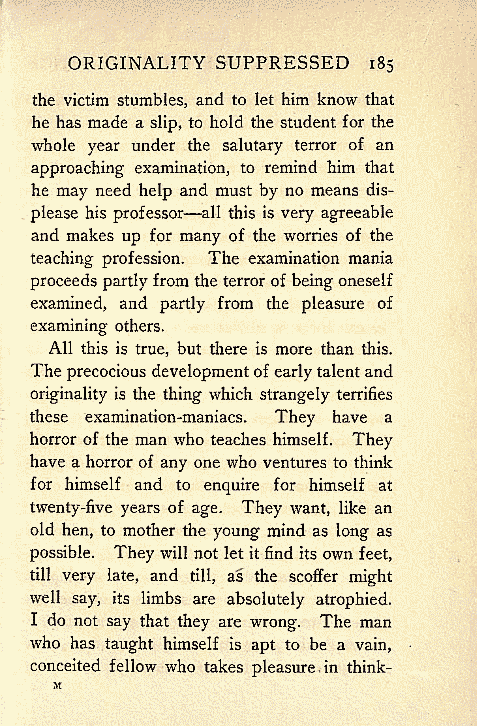 ORIGINALITY SUPPRESSED 185

the victim stumbles, and to let him know that he has made a slip, to hold the student for the whole year under the salutary terror of an approaching examination, to remind him that he may need help and must by no means displease his professor—all this is very agreeable and makes up for many of the worries of the teaching profession. The examination mania proceeds partly from the terror of being oneself examined, and partly from the pleasure of examining others.

All this is true, but there is more than this. The precocious development of early talent and originality is the thing which strangely terrifies these examination-maniacs. They have a horror of the man who teaches himself. They have a horror of any one who ventures to think for himself and to enquire for himself at twenty-five years of age. They want, like an old hen, to mother the young mind as long as possible. They will not let it find its own feet, till very late, and till, as the scoffer might well say, its limbs are absolutely atrophied. I do not say that they are wrong. The man who has taught himself is apt to be a vain, conceited fellow who takes pleasure in think-

M